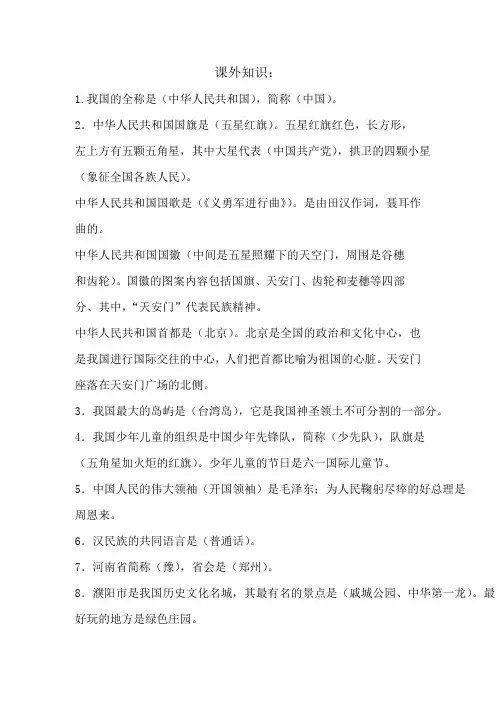 课外知识：

1.我国的全称是（中华人民共和国），简称（中国）。

2．中华人民共和国国旗是（五星红旗）。五星红旗红色，长方形，左上方有五颗五角星，其中大星代表（中国共产党），拱卫的四颗小星（象征全国各族人民）。

中华人民共和国国歌是（《义勇军进行曲》）。是由田汉作词，聂耳作曲的。

中华人民共和国国徽（中间是五星照耀下的天空门，周围是谷穗和齿轮）。国徽的图案内容包括国旗、天安门、齿轮和麦穗等四部分、其中，“天安门”代表民族精神。

中华人民共和国首都是（北京）。北京是全国的政治和文化中心，也是我国进行国际交往的中心，人们把首都比喻为祖国的心脏。天安门座落在天安门广场的北侧。

3．我国最大的岛屿是（台湾岛），它是我国神圣领土不可分割的一部分。

4．我国少年儿童的组织是中国少年先锋队，简称（少先队），队旗是（五角星加火炬的红旗）。少年儿童的节日是六一国际儿童节。

5．中国人民的伟大领袖（开国领袖）是毛泽东；为人民鞠躬尽瘁的好总理是周恩来。

6．汉民族的共同语言是（普通话）。

7．河南省简称（豫），省会是（郑州）。

8．濮阳市是我国历史文化名城，其最有名的景点是（戚城公园、中华第一龙）。最好玩的地方是绿色庄园。